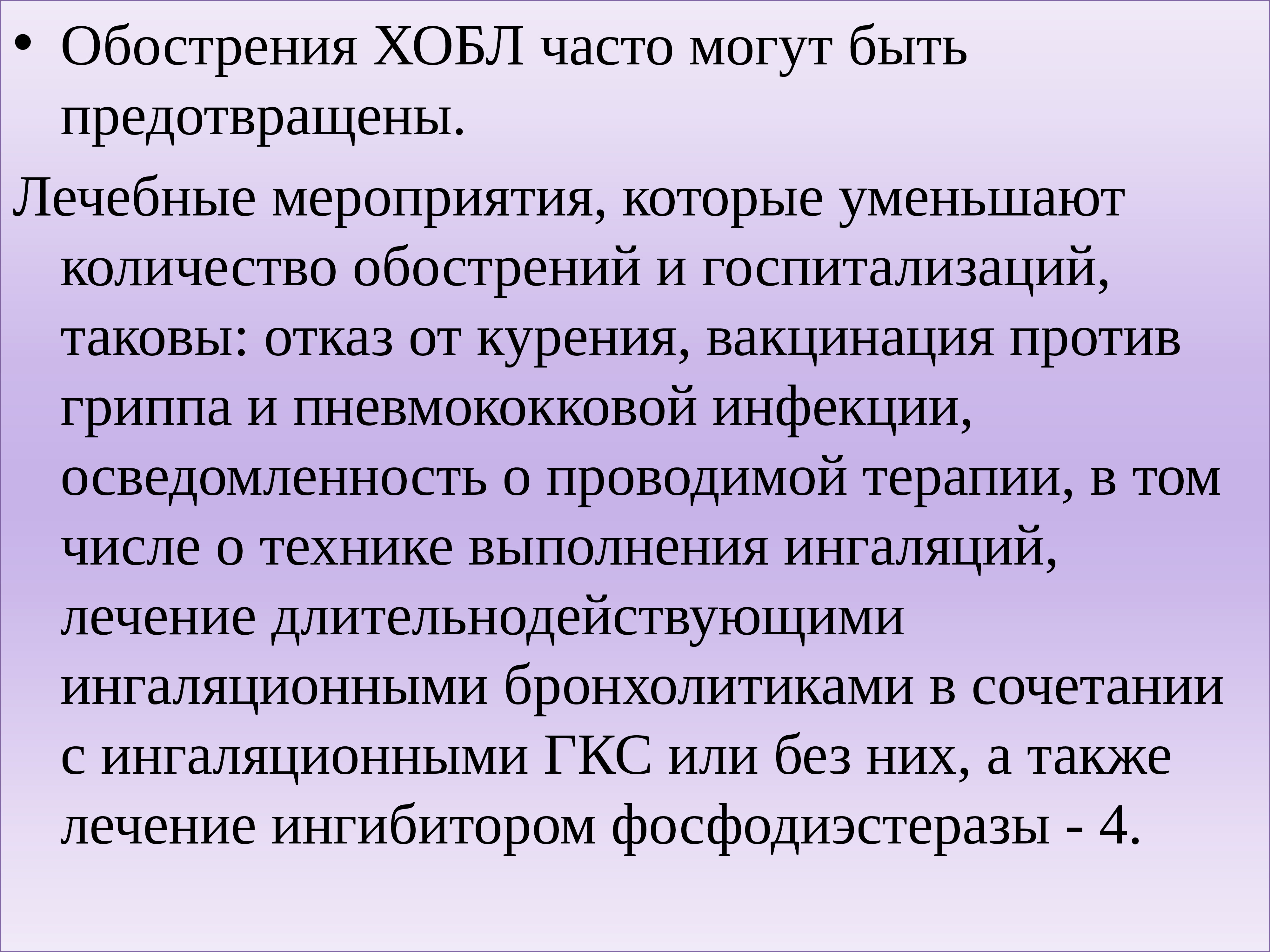 • Обострения ХОБЛ часто могут быть предотвращены.

Лечебные мероприятия, которые уменьшают количество обострений и госпитализаций, таковы: отказ от курения, вакцинация против гриппа и пневмококковой инфекции, осведомленность о проводимой терапии, в том числе о технике выполнения ингаляций, лечение длительнодействующими ингаляционными бронхолитиками в сочетании с ингаляционными ГКС или без них, а также лечение ингибитором фосфодиэстеразы - 4.